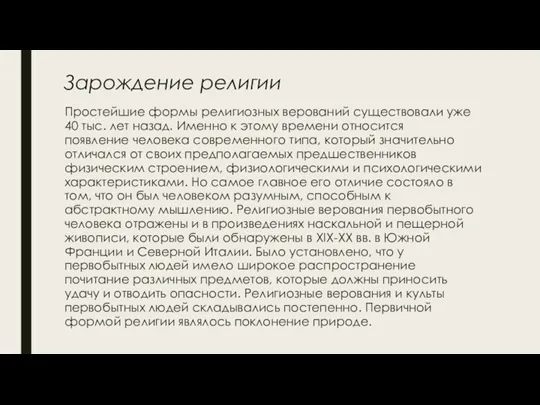 Зарождение религии

Простейшие формы религиозных верований существовали уже 40 тыс. лет назад. Именно к этому времени относится появление человека современного типа, который значительно отличался от своих предполагаемых предшественников физическим строением, физиологическими и психологическими характеристиками. Но самое главное его отличие состояло в том, что он был человеком разумным, способным к абстрактному мышлению. Религиозные верования первобытного человека отражены и в произведениях наскальной и пещерной живописи, которые были обнаружены в XIX-XX вв. в Южной Франции и Северной Италии. Было установлено, что у первобытных людей имело широкое распространение почитание различных предметов, которые должны приносить удачу и отводить опасности. Религиозные верования и культы первобытных людей складывались постепенно. Первичной формой религии являлось поклонение природе.